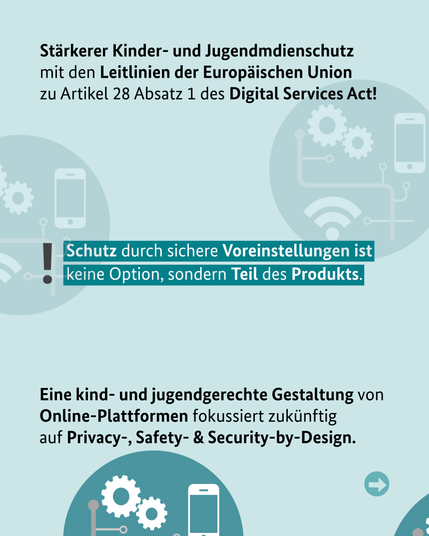 Stärkerer Kinder- und Jugendmdienschutz mit den Leitlinien der Europäischen Union zu Artikel 28 Absatz 1 des Digital Services Act!

!

Schutz durch sichere Voreinstellungen ist keine Option, sondern Teil des Produkts.

Eine kind- und jugendgerechte Gestaltung von Online-Plattformen fokussiert zukünftig auf Privacy-, Safety- & Security-by-Design.